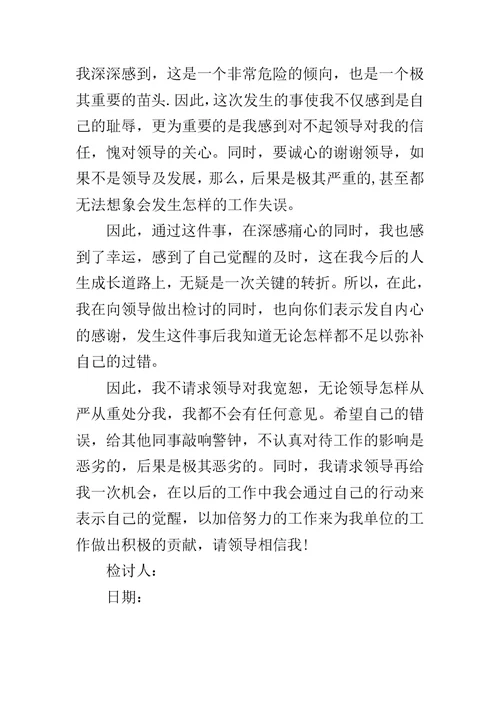 我深深感到，这是一个非常危险的倾向，也是一个极其重要的苗头.因此，这次发生的事使我不仅感到是自己的耻辱，更为重要的是我感到对不起领导对我的信任，愧对领导的关心。同时，要诚心的谢谢领导，如果不是领导及发展，那么，后果是极其严重的,甚至都无法想象会发生怎样的工作失误。

因此，通过这件事，在深感痛心的同时，我也感到了幸运，感到了自己觉醒的及时，这在我今后的人生成长道路上，无疑是一次关键的转折。所以，在此，我在向领导做出检讨的同时，也向你们表示发自内心的感谢，发生这件事后我知道无论怎样都不足以弥补自己的过错。

因此，我不请求领导对我宽恕，无论领导怎样从严从重处分我，我都不会有任何意见。希望自己的错误，给其他同事敲响警钟，不认真对待工作的影响是恶劣的，后果是极其恶劣的。同时，我请求领导再给我一次机会，在以后的工作中我会通过自己的行动来表示自己的觉醒，以加倍努力的工作来为我单位的工作做出积极的贡献，请领导相信我!

检讨人：

日期：